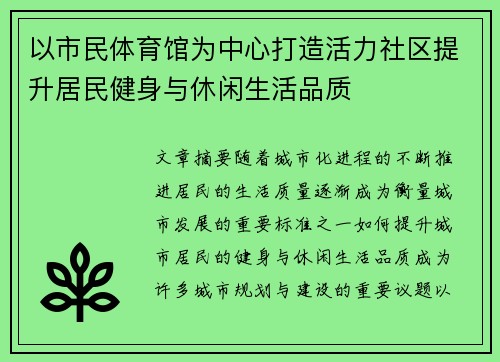 以市民体育馆为中心打造活力社区提升居民健身与休闲生活品质

文章摘要随着城市化进程的不断推进居民的生活质量逐渐成为衡量城市发展的重要标准之一如何提升城市居民的健身与休闲生活品质成为许多城市规划与建设的重要议题以